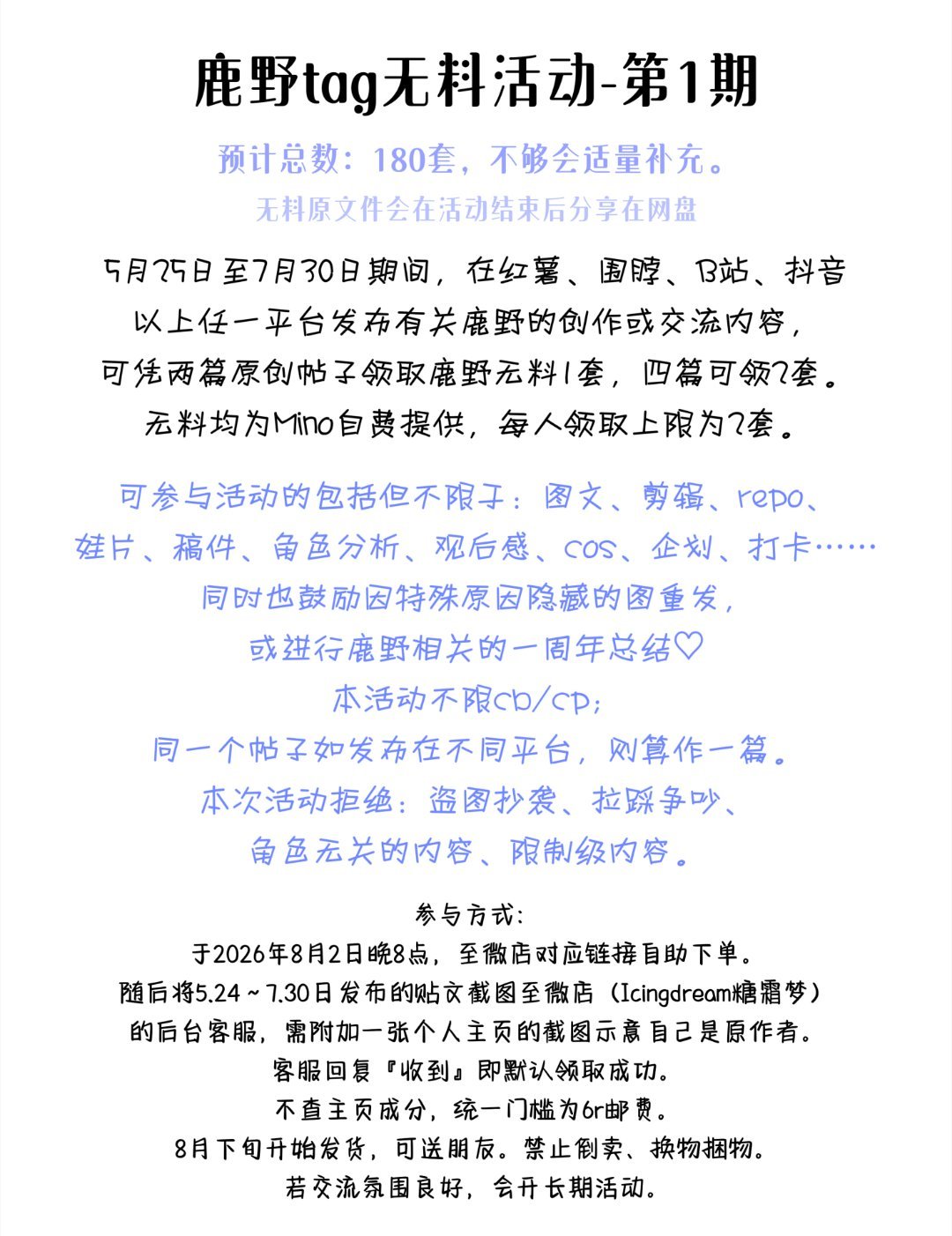 鹿野tag无料活动-第1期

预计总数：180套，不够会适量补充。

无料原文件会在活动结束后分享在网盘

5月25日至7月30日期间，在红薯、围脖、B站、抖音
以上任一平台发布有关鹿野的创作或交流内容，
可凭两篇原创帖子领取鹿野无料1套，四篇可领2套。
无料均为Mino自费提供，每人领取上限为2套。

可参与活动的包括但不限于：图文、剪辑、repo、
娃片、稿件、角色分析、观后感、cos、企划、打卡……
同时也鼓励因特殊原因隐藏的图重发，
或进行鹿野相关的一周年总结♡
本活动不限cb/cp；
同一个帖子如发布在不同平台，则算作一篇。
本次活动拒绝：盗图抄袭、拉踩争吵、
角色无关的内容、限制级内容。

参与方式：
于2026年8月2日晚8点，至微店对应链接自助下单。
随后将5.24～7.30日发布的贴文截图至微店（Icingdream糖霜梦）
的后台客服，需附加一张个人主页的截图示意自己是原作者。
客服回复『收到』即默认领取成功。
不查主页成分，统一门槛为6r邮费。
8月下旬开始发货，可送朋友。禁止倒卖、换物捆物。
若交流氛围良好，会开长期活动。